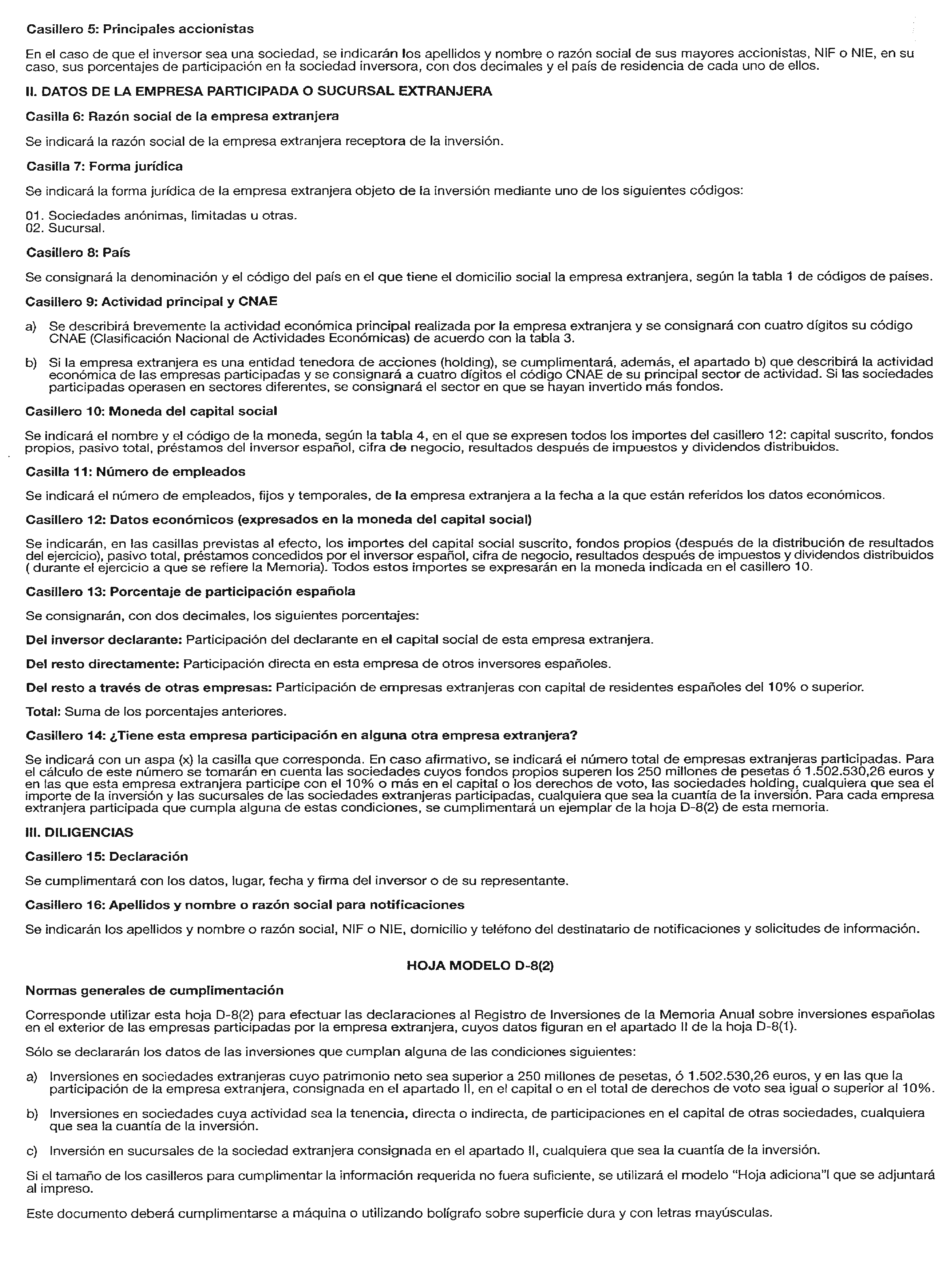 Casillero 5: Principales accionistas

En el caso de que el inversor sea una sociedad, se indicarán los apellidos y nombre o razón social de sus mayores accionistas, NIF o NIE, en su caso, sus porcentajes de participación en la sociedad inversora, con dos decimales y el país de residencia de cada uno de ellos.

II. DATOS DE LA EMPRESA PARTICIPADA O SUCURSAL EXTRANJERA

Casilla 6: Razón social de la empresa extranjera

Se indicará la razón social de la empresa extranjera receptora de la inversión.

Casilla 7: Forma jurídica

Se indicará la forma jurídica de la empresa extranjera objeto de la inversión mediante uno de los siguientes códigos:

01. Sociedades anónimas, limitadas u otras.
02. Sucursal.

Casillero 8: País

Se consignará la denominación y el código del país en el que tiene el domicilio social la empresa extranjera, según la tabla 1 de códigos de países.

Casillero 9: Actividad principal y CNAE

a) Se describirá brevemente la actividad económica principal realizada por la empresa extranjera y se consignará con cuatro dígitos su código CNAE (Clasificación Nacional de Actividades Económicas) de acuerdo con la tabla 3.

b) Si la empresa extranjera es una entidad tenedora de acciones (holding), se cumplimentará, además, el apartado b) que describirá la actividad económica de las empresas participadas y se consignará a cuatro dígitos el código CNAE de su principal sector de actividad. Si las sociedades participadas operasen en sectores diferentes, se consignará el sector en que se hayan invertido más fondos.

Casillero 10: Moneda del capital social

Se indicará el nombre y el código de la moneda, según la tabla 4, en el que se expresen todos los importes del casillero 12: capital suscrito, fondos propios, pasivo total, préstamos del inversor español, cifra de negocio, resultados después de impuestos y dividendos distribuidos.

Casilla 11: Número de empleados

Se indicará el número de empleados, fijos y temporales, de la empresa extranjera a la fecha a la que están referidos los datos económicos.

Casillero 12: Datos económicos (expresados en la moneda del capital social)

Se indicarán, en las casillas previstas al efecto, los importes del capital social suscrito, fondos propios (después de la distribución de resultados del ejercicio), pasivo total, préstamos concedidos por el inversor español, cifra de negocio, resultados después de impuestos y dividendos distribuidos ( durante el ejercicio a que se refiere la Memoria). Todos estos importes se expresarán en la moneda indicada en el casillero 10.

Casillero 13: Porcentaje de participación española

Se consignarán, con dos decimales, los siguientes porcentajes:

Del inversor declarante: Participación del declarante en el capital social de esta empresa extranjera.

Del resto directamente: Participación directa en esta empresa de otros inversores españoles.

Del resto a través de otras empresas: Participación de empresas extranjeras con capital de residentes españoles del 10% o superior.

Total: Suma de los porcentajes anteriores.

Casillero 14: ¿Tiene esta empresa participación en alguna otra empresa extranjera?

Se indicará con un aspa (x) la casilla que corresponda. En caso afirmativo, se indicará el número total de empresas extranjeras participadas. Para el cálculo de este número se tomarán en cuenta las sociedades cuyos fondos propios superen los 250 millones de pesetas ó 1.502.530,26 euros y en las que esta empresa extranjera participe con el 10% o más en el capital o los derechos de voto, las sociedades holding, cualquiera que sea el importe de la inversión y las sucursales de las sociedades extranjeras participadas, cualquiera que sea la cuantía de la inversión. Para cada empresa extranjera participada que cumpla alguna de estas condiciones, se cumplimentará un ejemplar de la hoja D-8(2) de esta memoria.

III. DILIGENCIAS

Casillero 15: Declaración

Se cumplimentará con los datos, lugar, fecha y firma del inversor o de su representante.

Casillero 16: Apellidos y nombre o razón social para notificaciones

Se indicarán los apellidos y nombre o razón social, NIF o NIE, domicilio y teléfono del destinatario de notificaciones y solicitudes de información.

HOJA MODELO D-8(2)

Normas generales de cumplimentación

Corresponde utilizar esta hoja D-8(2) para efectuar las declaraciones al Registro de Inversiones de la Memoria Anual sobre inversiones españolas en el exterior de las empresas participadas por la empresa extranjera, cuyos datos figuran en el apartado II de la hoja D-8(1).

Sólo se declararán los datos de las inversiones que cumplan alguna de las condiciones siguientes:

a) Inversiones en sociedades extranjeras cuyo patrimonio neto sea superior a 250 millones de pesetas, ó 1.502.530,26 euros, y en las que la participación de la empresa extranjera, consignada en el apartado II, en el capital o en el total de derechos de voto sea igual o superior al 10%.

b) Inversiones en sociedades cuya actividad sea la tenencia, directa o indirecta, de participaciones en el capital de otras sociedades, cualquiera que sea la cuantía de la inversión.

c) Inversión en sucursales de la sociedad extranjera consignada en el apartado II, cualquiera que sea la cuantía de la inversión.

Si el tamaño de los casilleros para cumplimentar la información requerida no fuera suficiente, se utilizará el modelo “Hoja adiciona”l que se adjuntará al impreso.

Este documento deberá cumplimentarse a máquina o utilizando bolígrafo sobre superficie dura y con letras mayúsculas.